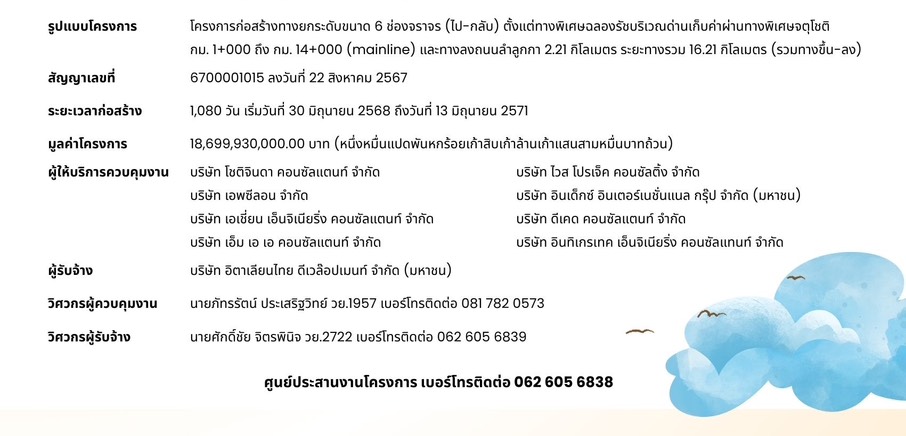 รูปแบบโครงการ โครงการก่อสร้างทางยกระดับขนาด 6 ช่องจราจร (ไป-กลับ) ตั้งแต่ทางพิเศษฉลองรัชบริเวณด่านเก็บค่าผ่านทางพิเศษจตุโชติ กม. 1+000 ถึง กม. 14+000 (mainline) และทางลงถนนลำลูกกา 2.21 กิโลเมตร ระยะทางรวม 16.21 กิโลเมตร (รวมทางขึ้น-ลง)

สัญญาเลขที่ 6700001015 ลงวันที่ 22 สิงหาคม 2567

ระยะเวลาก่อสร้าง 1,080 วัน เริ่มวันที่ 30 มิถุนายน 2568 ถึงวันที่ 13 มิถุนายน 2571

มูลค่าโครงการ 18,699,930,000.00 บาท (หนึ่งหมื่นแปดพันหกร้อยเก้าสิบเก้าล้านเก้าแสนสามหมื่นบาทถ้วน)

ผู้ให้บริการควบคุมงาน บริษัท โชติจินดา คอนซัลแตนท์ จำกัด
บริษัท เอพซีลอน จำกัด
บริษัท เอเชี่ยน เอ็นจิเนียริ่ง คอนซัลแตนท์ จำกัด
บริษัท เอ็ม เอ เอ คอนซัลแตนท์ จำกัด
บริษัท ไวส โปรเจ็ค คอนซัลติ้ง จำกัด
บริษัท อินเด็กซ์ อินเตอร์เนชั่นแนล กรุ๊ป จำกัด (มหาชน)
บริษัท ดีเคด คอนซัลแตนท์ จำกัด
บริษัท อินทิเกรเทค เอ็นจิเนียริ่ง คอนซัลแทนท์ จำกัด

ผู้รับจ้าง บริษัท อิตาเลียนไทย ดีเวล๊อปเมนต์ จำกัด (มหาชน)

วิศวกรผู้ควบคุมงาน นายภัทรรัตน์ ประเสริฐวิทย์ วย.1957 เบอร์โทรติดต่อ 081 782 0573

วิศวกรผู้รับจ้าง นายศักดิ์ชัย จิตรพินิจ วย.2722 เบอร์โทรติดต่อ 062 605 6839

ศูนย์ประสานงานโครงการ เบอร์โทรติดต่อ 062 605 6838